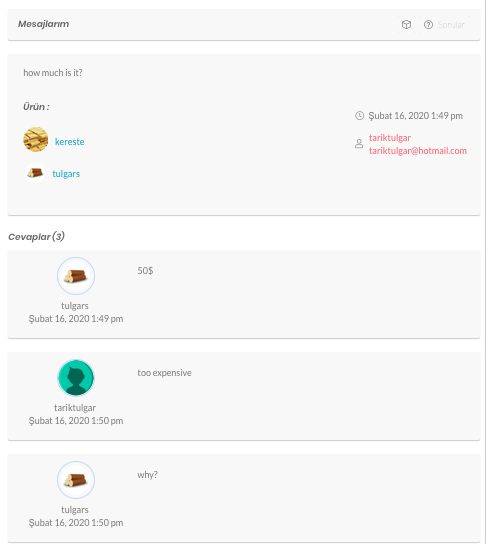 Mesajlarım

Sorular

how much is it?

Ürün :

kereste

tulgars

Şubat 16, 2020 1:49 pm

tariktulgar
tariktulgar@hotmail.com

Cevaplar (3)

tulgars
Şubat 16, 2020 1:49 pm

50$

tariktulgar
Şubat 16, 2020 1:50 pm

too expensive

tulgars
Şubat 16, 2020 1:50 pm

why?